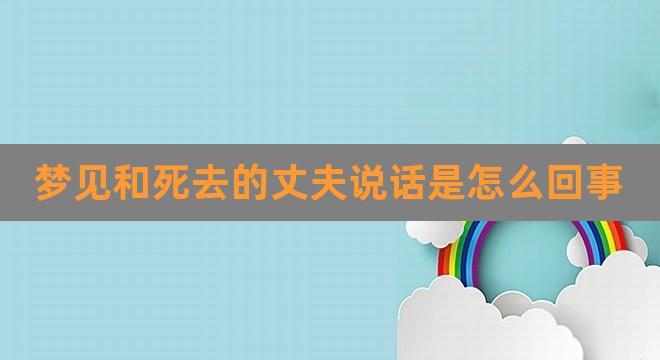 梦见和死去的丈夫说话是怎么回事